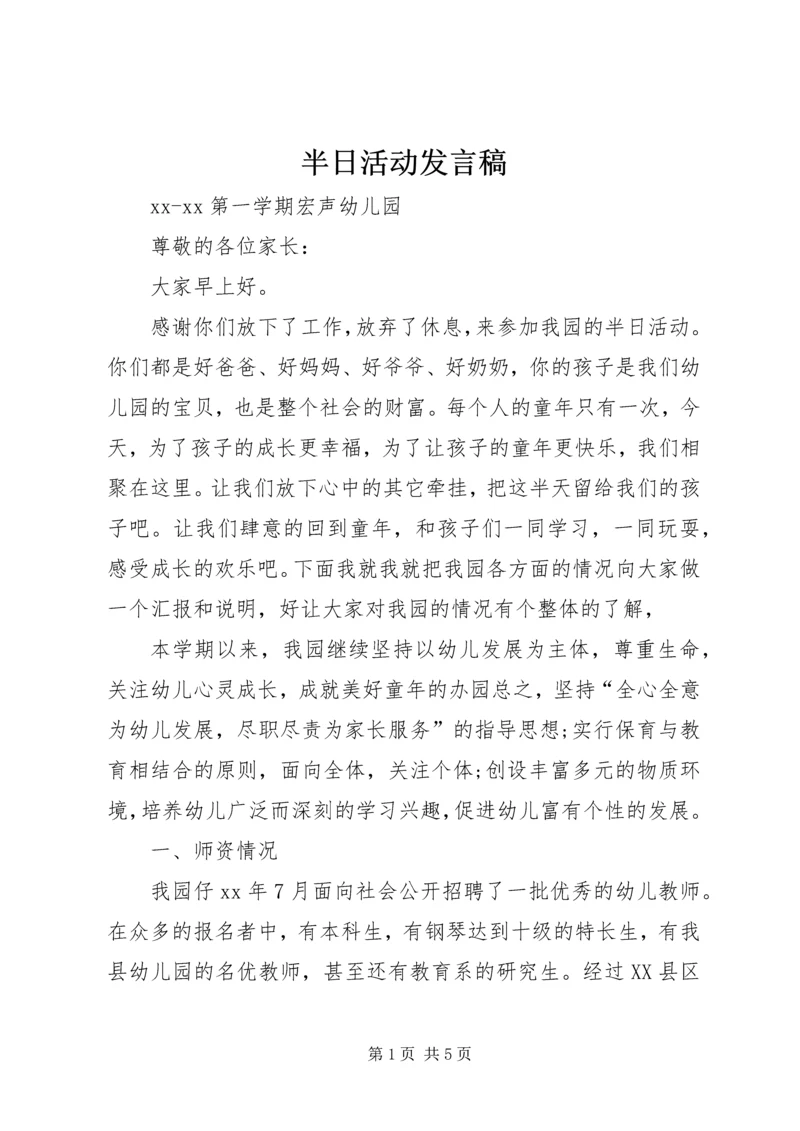 半日活动发言稿

xx-xx 第一学期宏声幼儿园

尊敬的各位家长：

大家早上好。

感谢你们放下了工作，放弃了休息，来参加我园的半日活动。你们都是好爸爸、好妈妈、好爷爷、好奶奶，你的孩子是我们幼儿园的宝贝，也是整个社会的财富。每个人的童年只有一次，今天，为了孩子的成长更幸福，为了让孩子的童年更快乐，我们相聚在这里。让我们放下心中的其它牵挂，把这半天留给我们的孩子吧。让我们肆意的回到童年，和孩子们一同学习，一同玩耍，感受成长的欢乐吧。下面我就我就把我园各方面的情况向大家做一个汇报和说明，好让大家对我园的情况有个整体的了解，

本学期以来，我园继续坚持以幼儿发展为主体，尊重生命，关注幼儿心灵成长，成就美好童年的办园总之，坚持“全心全意为幼儿发展，尽职尽责为家长服务”的指导思想;实行保育与教育相结合的原则，面向全体，关注个体;创设丰富多元的物质环境，培养幼儿广泛而深刻的学习兴趣，促进幼儿富有个性的发展。

一、师资情况

我园仔 xx 年 7 月面向社会公开招聘了一批优秀的幼儿教师。在众多的报名者中，有本科生，有钢琴达到十级的特长生，有我县幼儿园的名优教师，甚至还有教育系的研究生。经过 XX 县区

第 1 页 共 5 页